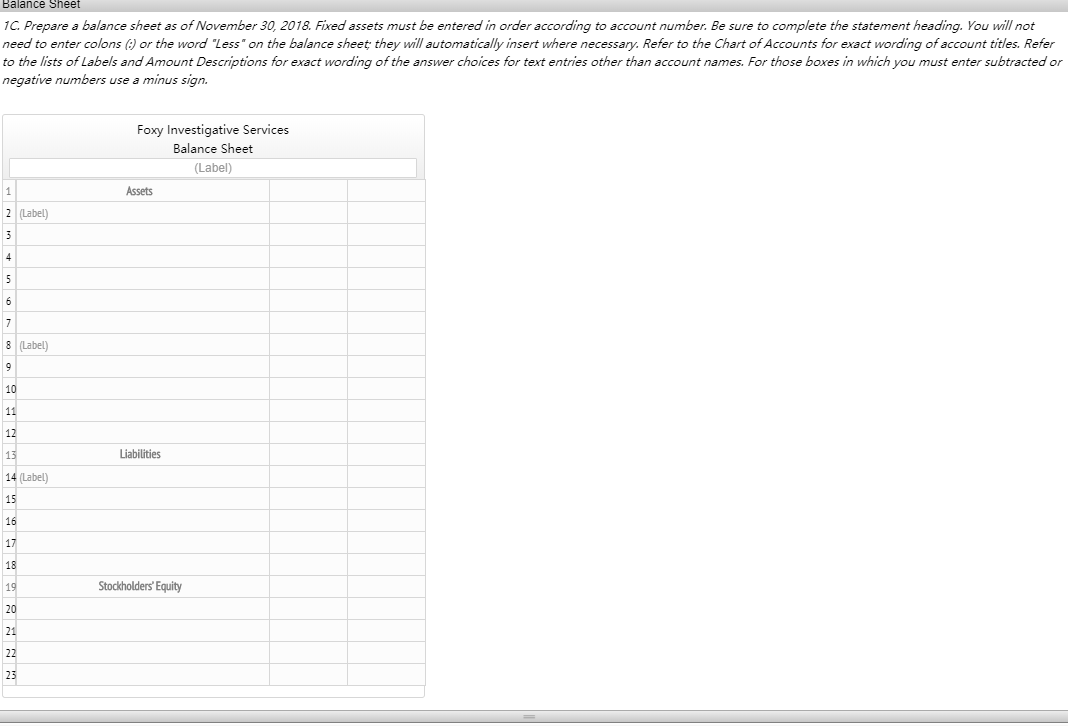 Balance Sheet

1C. Prepare a balance sheet as of November 30, 2018. Fixed assets must be entered in order according to account number. Be sure to complete the statement heading. You will not need to enter colons (:) or the word "Less" on the balance sheet; they will automatically insert where necessary. Refer to the Chart of Accounts for exact wording of account titles. Refer to the lists of Labels and Amount Descriptions for exact wording of the answer choices for text entries other than account names. For those boxes in which you must enter subtracted or negative numbers use a minus sign.

Foxy Investigative Services
Balance Sheet
(Label)

| | | | |
|---|---|---|---|
| 1 | Assets | | |
| 2 | (Label) | | |
| 3 | | | |
| 4 | | | |
| 5 | | | |
| 6 | | | |
| 7 | | | |
| 8 | (Label) | | |
| 9 | | | |
| 10 | | | |
| 11 | | | |
| 12 | | | |
| 13 | Liabilities | | |
| 14 | (Label) | | |
| 15 | | | |
| 16 | | | |
| 17 | | | |
| 18 | | | |
| 19 | Stockholders' Equity | | |
| 20 | | | |
| 21 | | | |
| 22 | | | |
| 23 | | | |